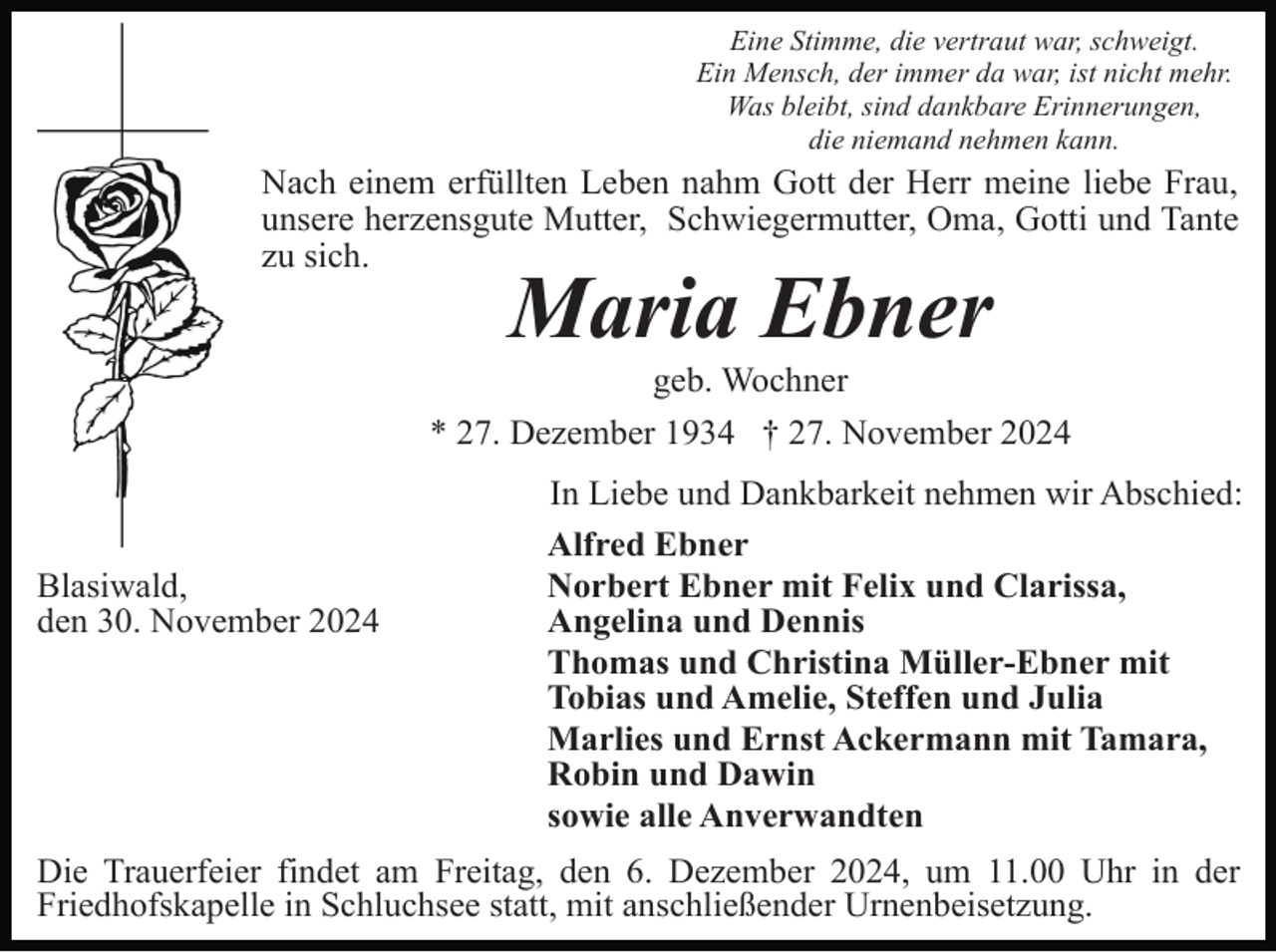 Eine Stimme, die vertraut war, schweigt.
Ein Mensch, der immer da war, ist nicht mehr.
Was bleibt, sind dankbare Erinnerungen,
die niemand nehmen kann.

Nach einem erfüllten Leben nahm Gott der Herr meine liebe Frau, unsere herzensgute Mutter, Schwiegermutter, Oma, Gotti und Tante zu sich.

Maria Ebner

geb. Wochner

* 27. Dezember 1934 † 27. November 2024

In Liebe und Dankbarkeit nehmen wir Abschied:

Alfred Ebner
Norbert Ebner mit Felix und Clarissa, Angelina und Dennis
Thomas und Christina Müller-Ebner mit Tobias und Amelie, Steffen und Julia
Marlies und Ernst Ackermann mit Tamara, Robin und Dawin
sowie alle Anverwandten

Blasiwald,
den 30. November 2024

Die Trauerfeier findet am Freitag, den 6. Dezember 2024, um 11.00 Uhr in der Friedhofskapelle in Schluchsee statt, mit anschließender Urnenbeisetzung.